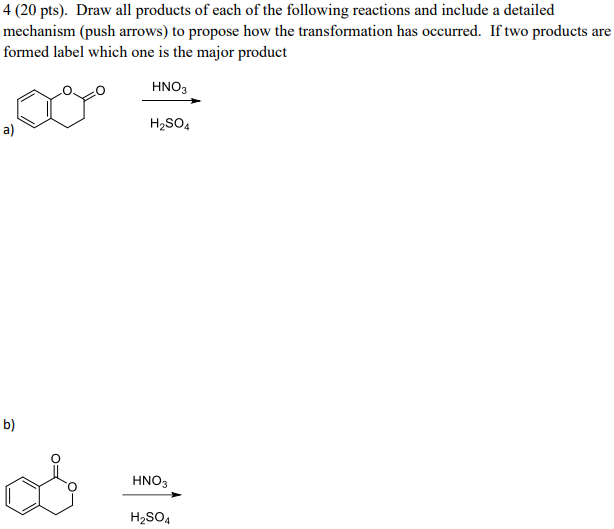 4 (20 pts). Draw all products of each of the following reactions and include a detailed mechanism (push arrows) to propose how the transformation has occurred. If two products are formed label which one is the major product

O
O
$HNO_3$
$H_2SO_4$
a)

b)

O
O
$HNO_3$
$H_2SO_4$